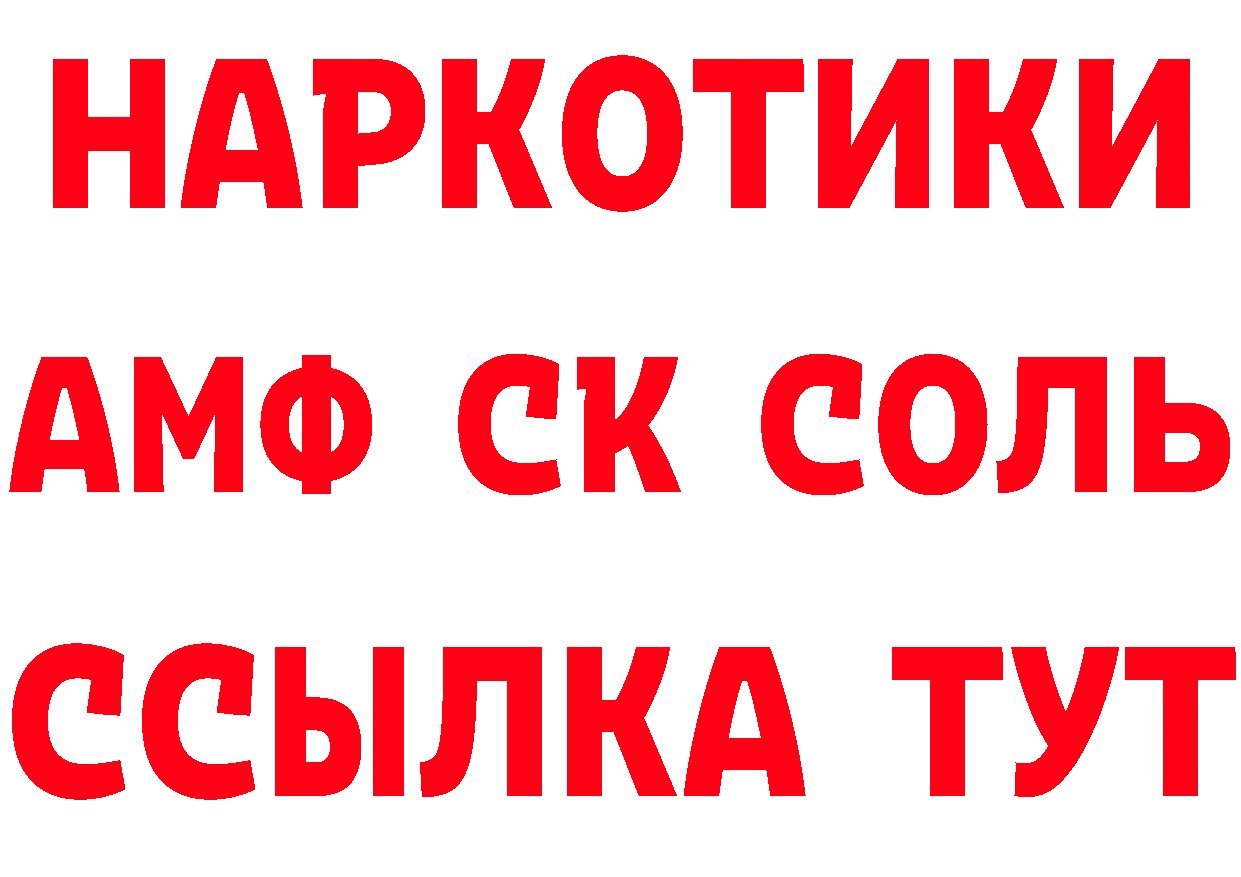 НАРКОТИКИ

АМФ СК СОЛЬ

ССЫЛКА ТУТ